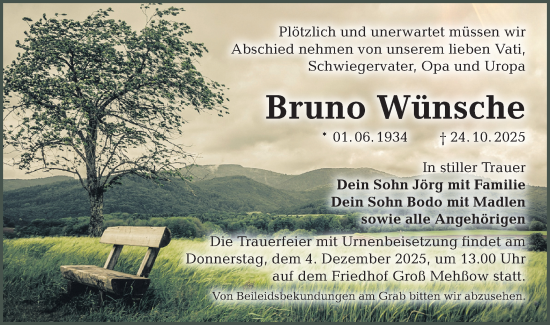 Plötzlich und unerwartet müssen wir Abschied nehmen von unserem lieben Vati, Schwiegervater, Opa und Uropa

Bruno Wünsche

* 01. 06. 1934 † 24. 10. 2025

In stiller Trauer
Dein Sohn Jörg mit Familie
Dein Sohn Bodo mit Madlen
sowie alle Angehörigen

Die Trauerfeier mit Urnenbeisetzung findet am Donnerstag, dem 4. Dezember 2025, um 13.00 Uhr auf dem Friedhof Groß Mehßow statt.

Von Beileidsbekundungen am Grab bitten wir abzusehen.